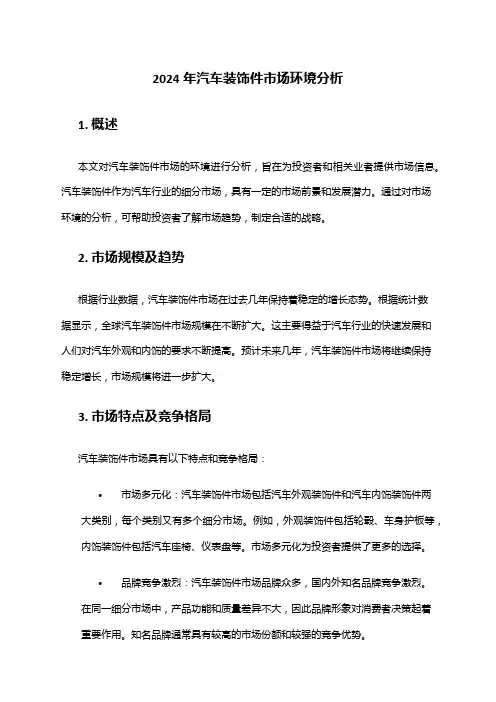 2024 年汽车装饰件市场环境分析

1. 概述

本文对汽车装饰件市场的环境进行分析，旨在为投资者和相关业者提供市场信息。汽车装饰件作为汽车行业的细分市场，具有一定的市场前景和发展潜力。通过对市场环境的分析，可帮助投资者了解市场趋势，制定合适的战略。

2. 市场规模及趋势

根据行业数据，汽车装饰件市场在过去几年保持着稳定的增长态势。根据统计数据显示，全球汽车装饰件市场规模在不断扩大。这主要得益于汽车行业的快速发展和人们对汽车外观和内饰的要求不断提高。预计未来几年，汽车装饰件市场将继续保持稳定增长，市场规模将进一步扩大。

3. 市场特点及竞争格局

汽车装饰件市场具有以下特点和竞争格局：

• 市场多元化：汽车装饰件市场包括汽车外观装饰件和汽车内饰装饰件两大类别，每个类别又有多个细分市场。例如，外观装饰件包括轮毂、车身护板等，内饰装饰件包括汽车座椅、仪表盘等。市场多元化为投资者提供了更多的选择。

• 品牌竞争激烈：汽车装饰件市场品牌众多，国内外知名品牌竞争激烈。在同一细分市场中，产品功能和质量差异不大，因此品牌形象对消费者决策起着重要作用。知名品牌通常具有较高的市场份额和较强的竞争优势。